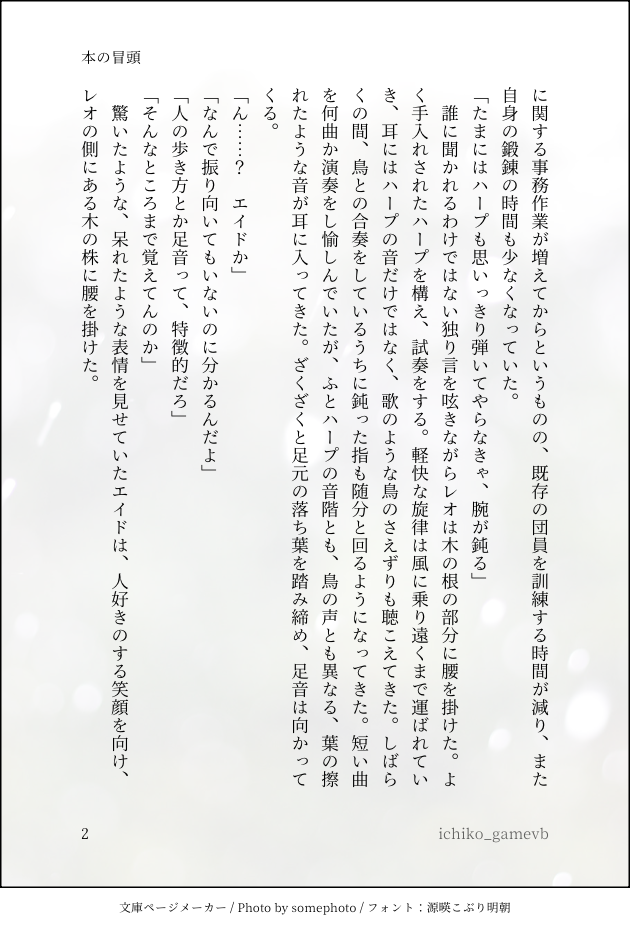 本の冒頭

に関する事務作業が増えてからというものの、既存の団員を訓練する時間が減り、また自身の鍛錬の時間も少なくなっていた。

「たまにはハープも思いっきり弾いてやらなきゃ、腕が鈍る」

誰に聞かれるわけではない独り言を呟きながらレオは木の根の部分に腰を掛けた。よく手入れされたハープを構え、試奏をする。軽快な旋律は風に乗り遠くまで運ばれていき、耳にはハープの音だけではなく、歌のような鳥のさえずりも聴こえてきた。しばらくの間、鳥との合奏をしているうちに鈍った指も随分と回るようになってきた。短い曲を何曲か演奏をし愉しんでいたが、ふとハープの音階とも、鳥の声とも異なる、葉の擦れたような音が耳に入ってきた。ざくざくと足元の落ち葉を踏み締め、足音は向かってくる。

「ん……？　エイドか」

「なんで振り向いてもいないのに分かるんだよ」

「人の歩き方とか足音って、特徴的だろ」

「そんなところまで覚えてんのか」

驚いたような、呆れたような表情を見せていたエイドは、人好きのする笑顔を向け、レオの側にある木の株に腰を掛けた。

2

ichiko_gamevb

文庫ページメーカー / Photo by somephoto / フォント：源暎こぶり明朝